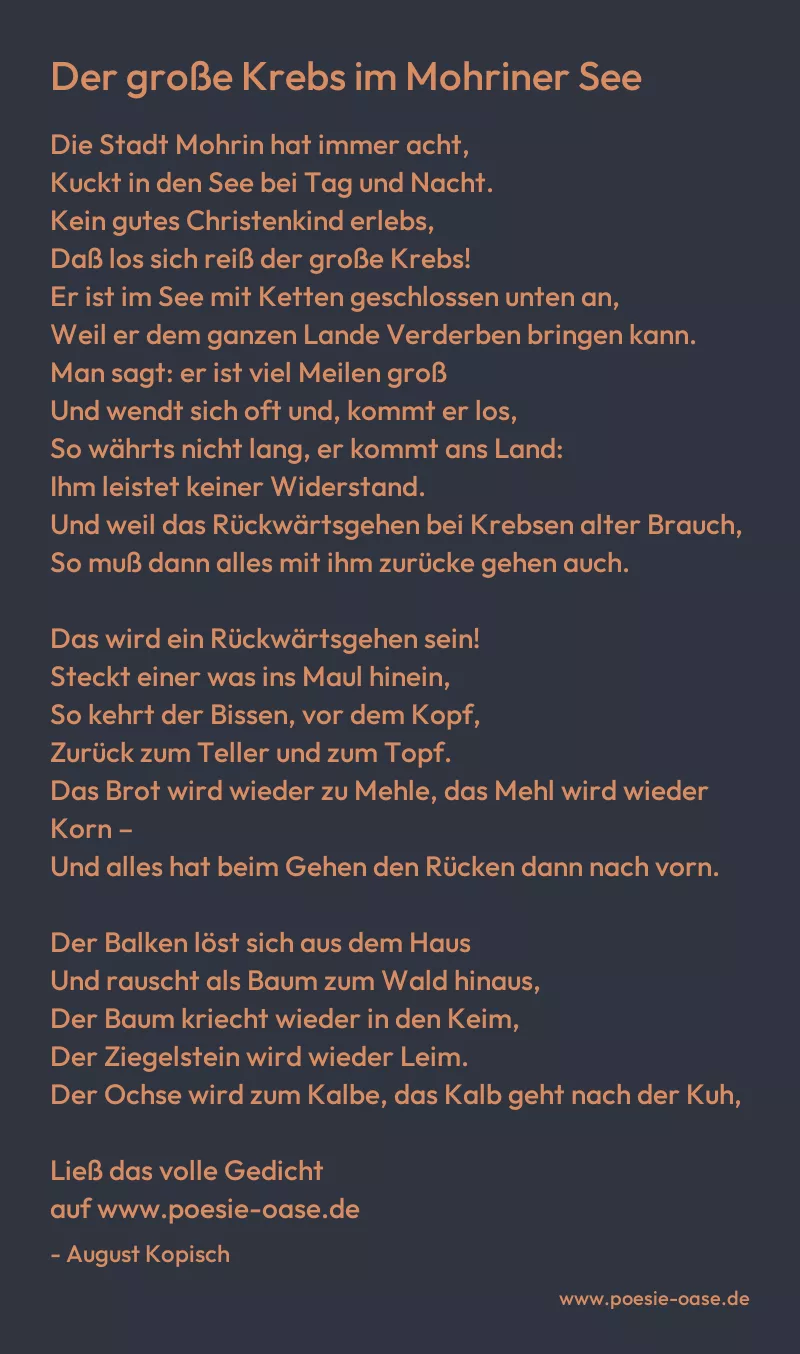 Der große Krebs im Mohriner See

Die Stadt Mohrin hat immer acht,
Kuckt in den See bei Tag und Nacht.
Kein gutes Christenkind erlebs,
Daß los sich reiß der große Krebs!
Er ist im See mit Ketten geschlossen unten an,
Weil er dem ganzen Lande Verderben bringen kann.
Man sagt: er ist viel Meilen groß
Und wendt sich oft und, kommt er los,
So währts nicht lang, er kommt ans Land:
Ihm leistet keiner Widerstand.
Und weil das Rückwärtsgehen bei Krebsen alter Brauch,
So muß dann alles mit ihm zurücke gehen auch.

Das wird ein Rückwärtsgehen sein!
Steckt einer was ins Maul hinein,
So kehrt der Bissen, vor dem Kopf,
Zurück zum Teller und zum Topf.
Das Brot wird wieder zu Mehle, das Mehl wird wieder Korn –
Und alles hat beim Gehen den Rücken dann nach vorn.

Der Balken löst sich aus dem Haus
Und rauscht als Baum zum Wald hinaus,
Der Baum kriecht wieder in den Keim,
Der Ziegelstein wird wieder Leim.
Der Ochse wird zum Kalbe, das Kalb geht nach der Kuh,

Ließ das volle Gedicht
auf www.poesie-oase.de

- August Kopisch

www.poesie-oase.de